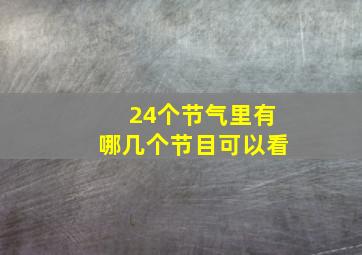 24个节气里有
哪几个节目可以看